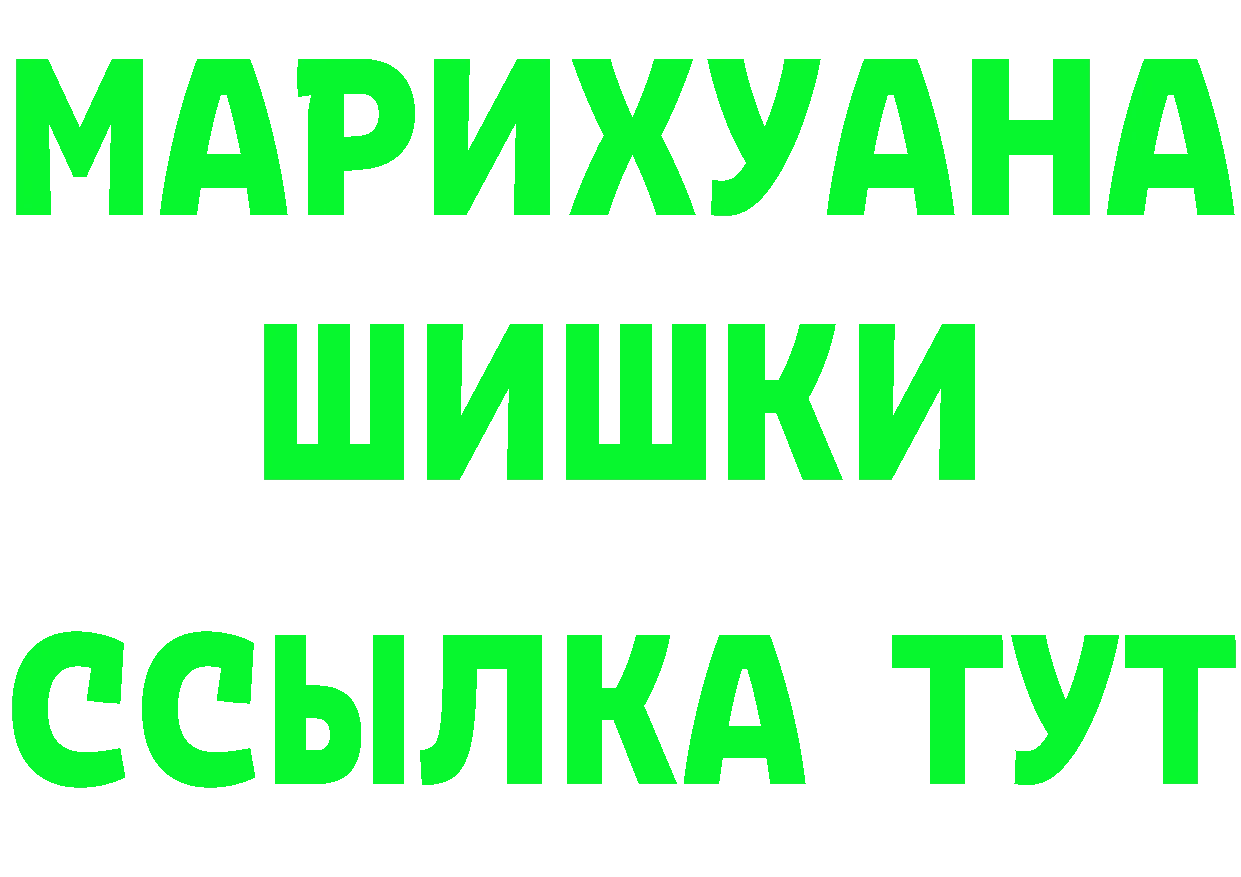 МАРИХУАНА
ШИШКИ
ССЫЛКА ТУТ